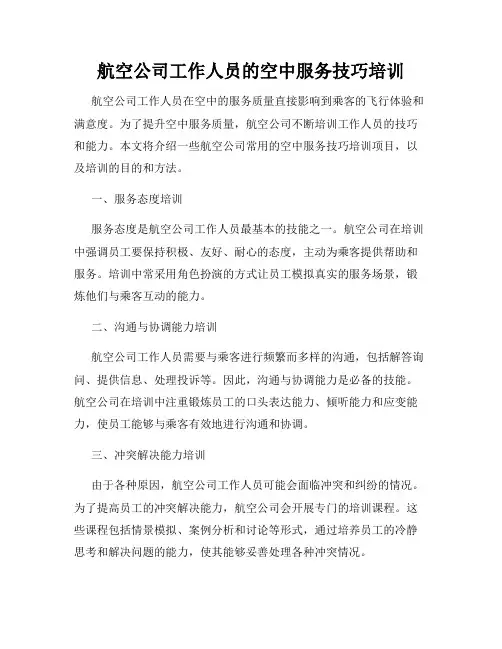 航空公司工作人员的空中服务技巧培训

航空公司工作人员在空中的服务质量直接影响到乘客的飞行体验和满意度。为了提升空中服务质量，航空公司不断培训工作人员的技巧和能力。本文将介绍一些航空公司常用的空中服务技巧培训项目，以及培训的目的和方法。

一、服务态度培训

服务态度是航空公司工作人员最基本的技能之一。航空公司在培训中强调员工要保持积极、友好、耐心的态度，主动为乘客提供帮助和服务。培训中常采用角色扮演的方式让员工模拟真实的服务场景，锻炼他们与乘客互动的能力。

二、沟通与协调能力培训

航空公司工作人员需要与乘客进行频繁而多样的沟通，包括解答询问、提供信息、处理投诉等。因此，沟通与协调能力是必备的技能。航空公司在培训中注重锻炼员工的口头表达能力、倾听能力和应变能力，使员工能够与乘客有效地进行沟通和协调。

三、冲突解决能力培训

由于各种原因，航空公司工作人员可能会面临冲突和纠纷的情况。为了提高员工的冲突解决能力，航空公司会开展专门的培训课程。这些课程包括情景模拟、案例分析和讨论等形式，通过培养员工的冷静思考和解决问题的能力，使其能够妥善处理各种冲突情况。